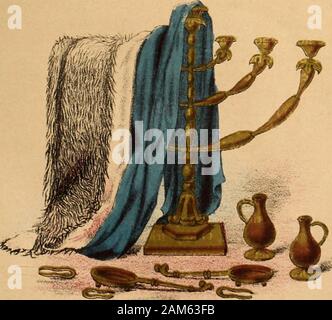 a a
alamy
a a
alamy - 2AM63FB